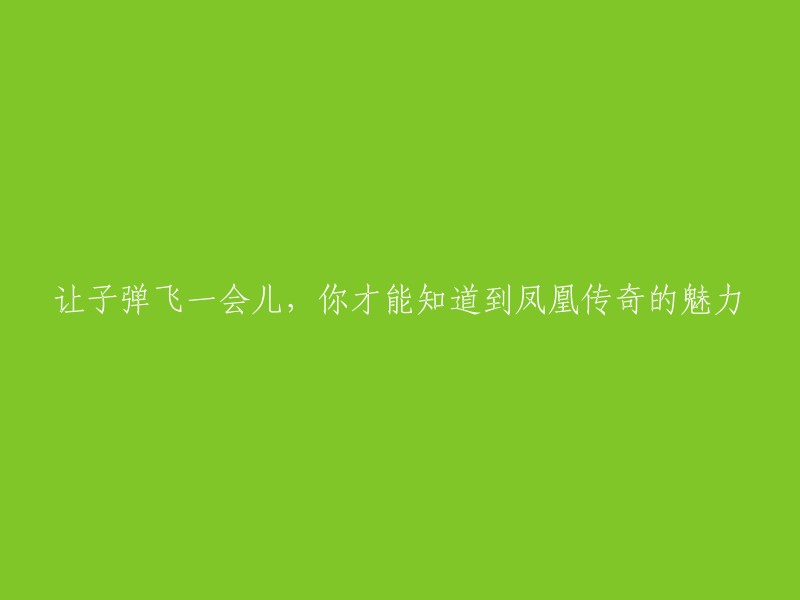 让子弹飞一会儿，你才能知道到凤凰传奇的魅力